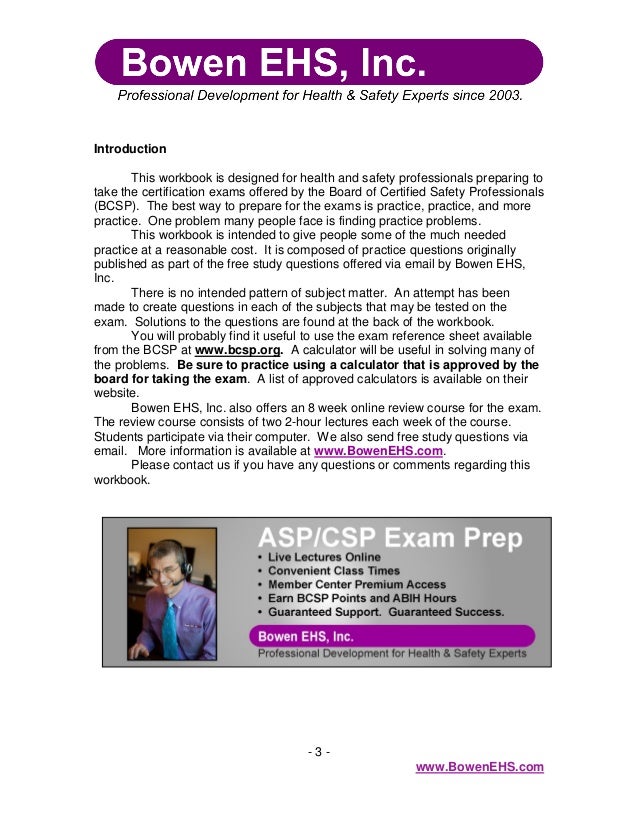 Bowen EHS, Inc.

Professional Development for Health & Safety Experts since 2003.

Introduction

This workbook is designed for health and safety professionals preparing to take the certification exams offered by the Board of Certified Safety Professionals (BCSP). The best way to prepare for the exams is practice, practice, and more practice. One problem many people face is finding practice problems.

This workbook is intended to give people some of the much needed practice at a reasonable cost. It is composed of practice questions originally published as part of the free study questions offered via email by Bowen EHS, Inc.

There is no intended pattern of subject matter. An attempt has been made to create questions in each of the subjects that may be tested on the exam. Solutions to the questions are found at the back of the workbook.

You will probably find it useful to use the exam reference sheet available from the BCSP at www.bcsp.org. A calculator will be useful in solving many of the problems. Be sure to practice using a calculator that is approved by the board for taking the exam. A list of approved calculators is available on their website.

Bowen EHS, Inc. also offers an 8 week online review course for the exam. The review course consists of two 2-hour lectures each week of the course. Students participate via their computer. We also send free study questions via email. More information is available at www.BowenEHS.com.

Please contact us if you have any questions or comments regarding this workbook.

ASP/CSP Exam Prep
• Live Lectures Online
• Convenient Class Times
• Member Center Premium Access
• Earn BCSP Points and ABIH Hours
• Guaranteed Support. Guaranteed Success.

Bowen EHS, Inc.
Professional Development for Health & Safety Experts

- 3 -

www.BowenEHS.com